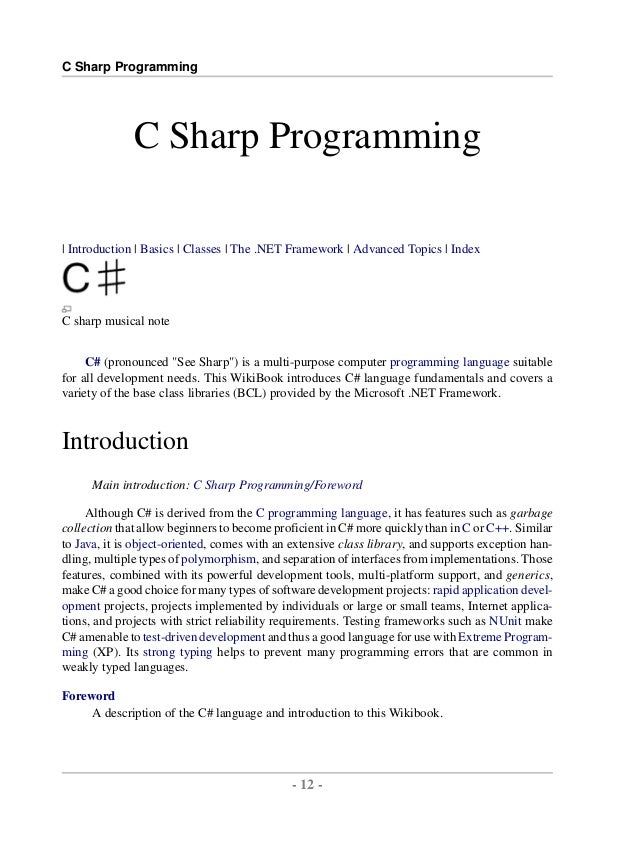 C Sharp Programming

C Sharp Programming

| Introduction | Basics | Classes | The .NET Framework | Advanced Topics | Index

C#

C sharp musical note

C# (pronounced "See Sharp") is a multi-purpose computer programming language suitable for all development needs. This WikiBook introduces C# language fundamentals and covers a variety of the base class libraries (BCL) provided by the Microsoft .NET Framework.

Introduction

Main introduction: C Sharp Programming/Foreword

Although C# is derived from the C programming language, it has features such as garbage collection that allow beginners to become proficient in C# more quickly than in C or C++. Similar to Java, it is object-oriented, comes with an extensive class library, and supports exception handling, multiple types of polymorphism, and separation of interfaces from implementations. Those features, combined with its powerful development tools, multi-platform support, and generics, make C# a good choice for many types of software development projects: rapid application development projects, projects implemented by individuals or large or small teams, Internet applications, and projects with strict reliability requirements. Testing frameworks such as NUnit make C# amenable to test-driven development and thus a good language for use with Extreme Programming (XP). Its strong typing helps to prevent many programming errors that are common in weakly typed languages.

Foreword
A description of the C# language and introduction to this Wikibook.

- 12 -